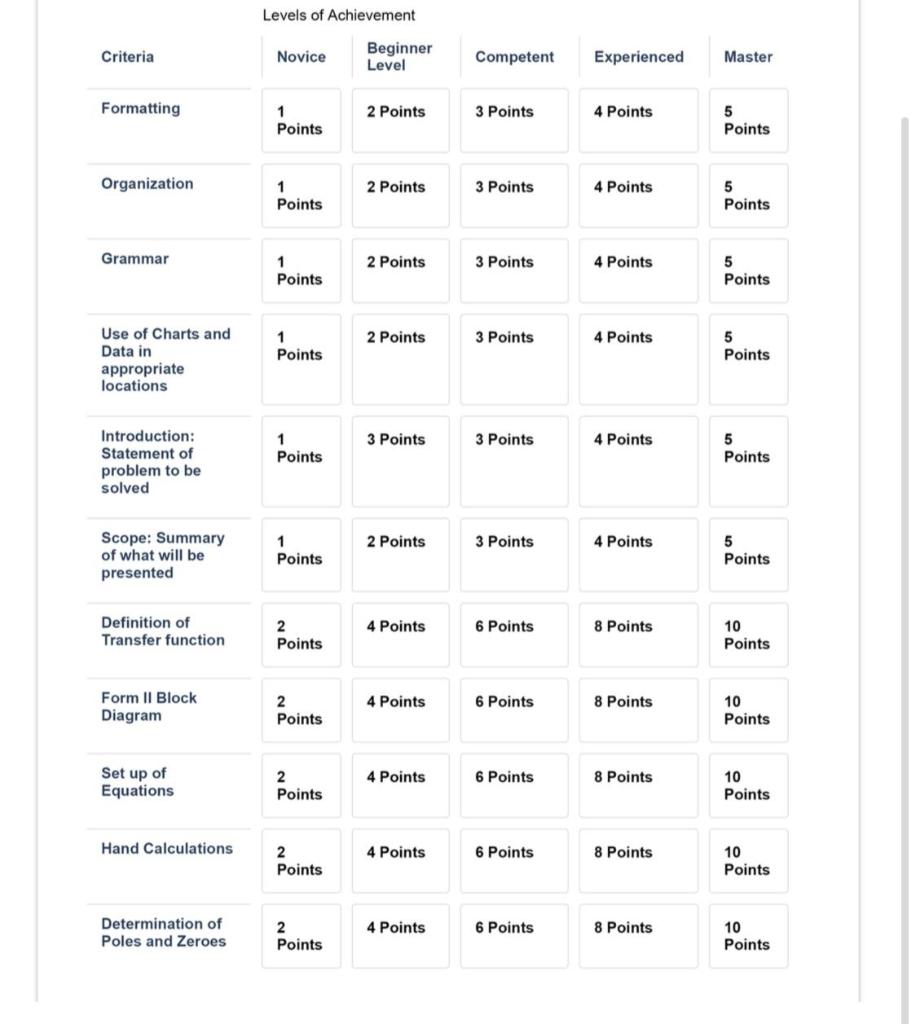 Levels of Achievement

| Criteria | Novice | Beginner Level | Competent | Experienced | Master |
|---|---|---|---|---|---|
| Formatting | 1 Points | 2 Points | 3 Points | 4 Points | 5 Points |
| Organization | 1 Points | 2 Points | 3 Points | 4 Points | 5 Points |
| Grammar | 1 Points | 2 Points | 3 Points | 4 Points | 5 Points |
| Use of Charts and Data in appropriate locations | 1 Points | 2 Points | 3 Points | 4 Points | 5 Points |
| Introduction: Statement of problem to be solved | 1 Points | 3 Points | 3 Points | 4 Points | 5 Points |
| Scope: Summary of what will be presented | 1 Points | 2 Points | 3 Points | 4 Points | 5 Points |
| Definition of Transfer function | 2 Points | 4 Points | 6 Points | 8 Points | 10 Points |
| Form II Block Diagram | 2 Points | 4 Points | 6 Points | 8 Points | 10 Points |
| Set up of Equations | 2 Points | 4 Points | 6 Points | 8 Points | 10 Points |
| Hand Calculations | 2 Points | 4 Points | 6 Points | 8 Points | 10 Points |
| Determination of Poles and Zeroes | 2 Points | 4 Points | 6 Points | 8 Points | 10 Points |